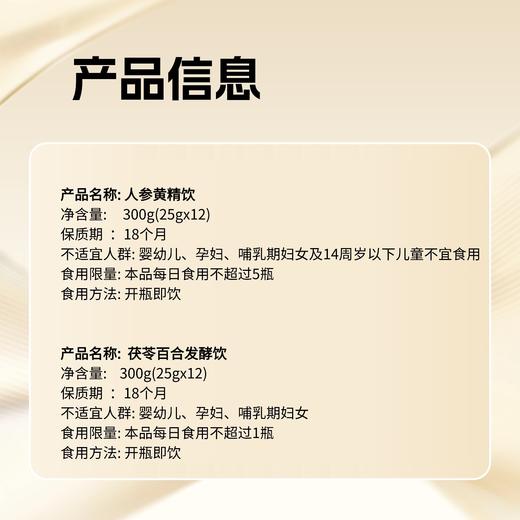 产品信息

产品名称: 人参黄精饮
净含量: 300g(25gx12)
保质期 : 18个月
不适宜人群: 婴幼儿、孕妇、哺乳期妇女及14周岁以下儿童不宜食用
食用限量: 本品每日食用不超过5瓶
食用方法: 开瓶即饮

产品名称: 茯苓百合发酵饮
净含量: 300g(25gx12)
保质期 : 18个月
不适宜人群: 婴幼儿、孕妇、哺乳期妇女
食用限量: 本品每日食用不超过1瓶
食用方法: 开瓶即饮